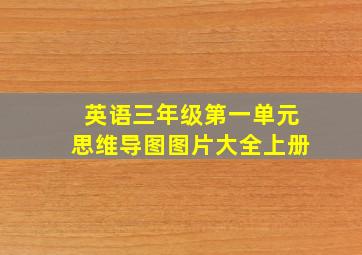 英语三年级第一单元
思维导图图片大全上册